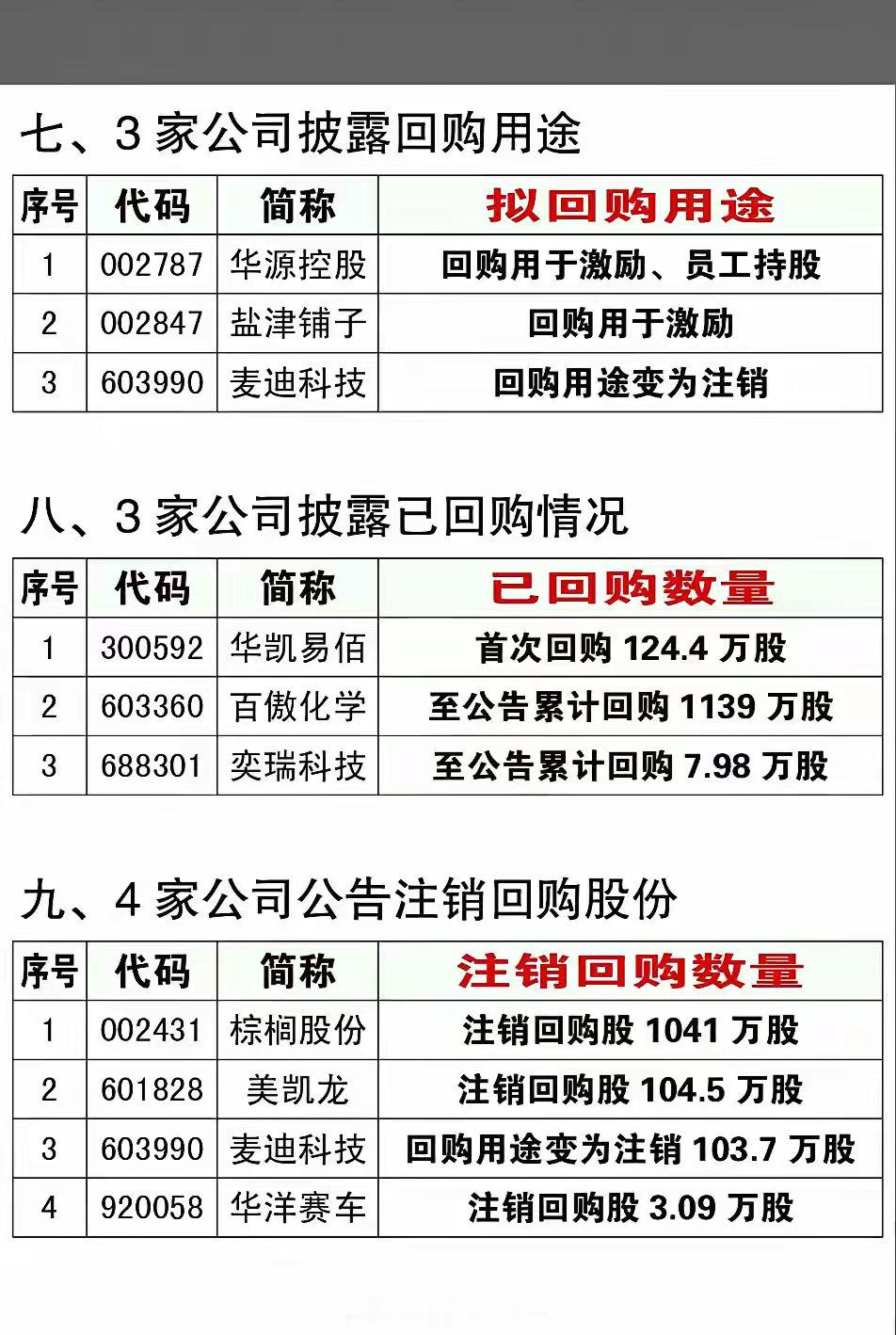 七、3家公司披露回购用途

| 序号 | 代码 | 简称 | 拟回购用途 |
|---|---|---|---|
| 1 | 002787 | 华源控股 | 回购用于激励、员工持股 |
| 2 | 002847 | 盐津铺子 | 回购用于激励 |
| 3 | 603990 | 麦迪科技 | 回购用途变为注销 |

八、3家公司披露已回购情况

| 序号 | 代码 | 简称 | 已回购数量 |
|---|---|---|---|
| 1 | 300592 | 华凯易佰 | 首次回购124.4万股 |
| 2 | 603360 | 百傲化学 | 至公告累计回购1139万股 |
| 3 | 688301 | 奕瑞科技 | 至公告累计回购7.98万股 |

九、4家公司公告注销回购股份

| 序号 | 代码 | 简称 | 注销回购数量 |
|---|---|---|---|
| 1 | 002431 | 棕榈股份 | 注销回购股1041万股 |
| 2 | 601828 | 美凯龙 | 注销回购股104.5万股 |
| 3 | 603990 | 麦迪科技 | 回购用途变为注销103.7万股 |
| 4 | 920058 | 华洋赛车 | 注销回购股3.09万股 |